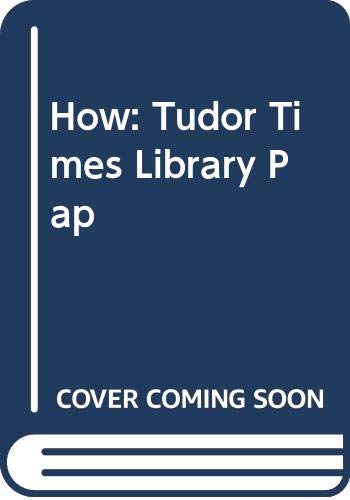 How: Tudor Times Library Pap

COVER COMING SOON